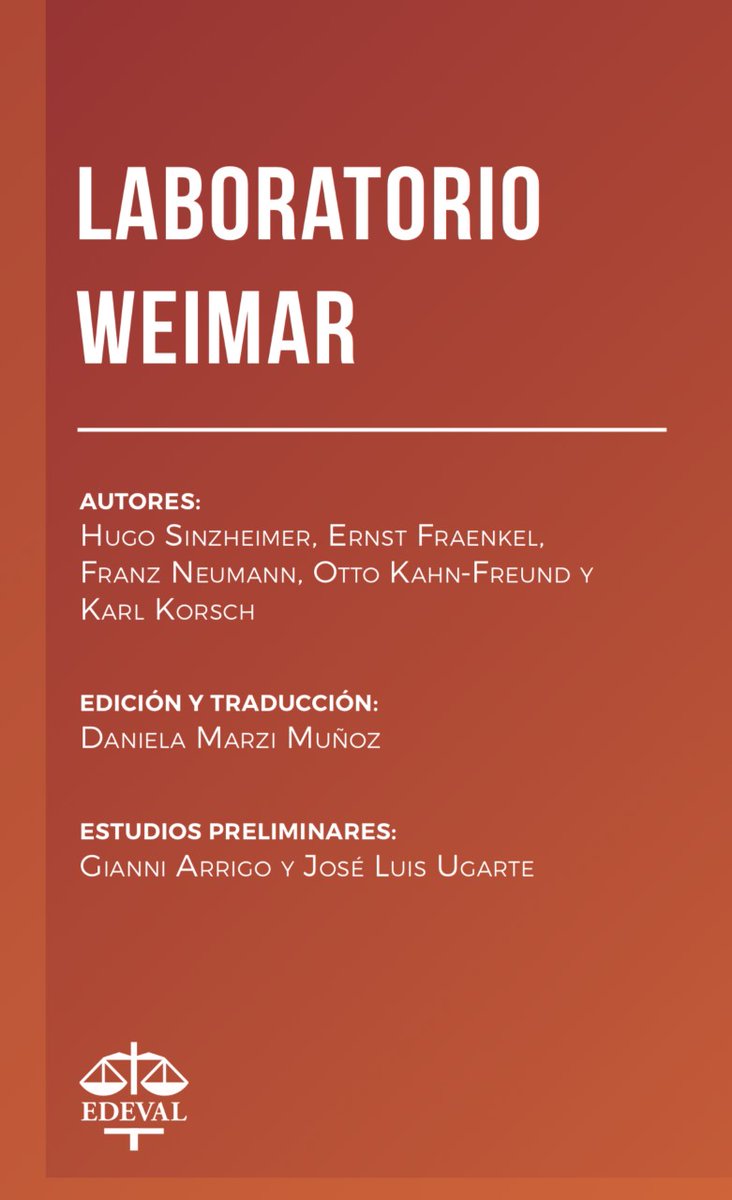 LABORATORIO WEIMAR

AUTORES:
Hugo Sinzheimer, Ernst Fraenkel, Franz Neumann, Otto Kahn-Freund y Karl Korsch

EDICIÓN Y TRADUCCIÓN:
Daniela Marzi Muñoz

ESTUDIOS PRELIMINARES:
Gianni Arrigo y José Luis Ugarte

EDEVAL